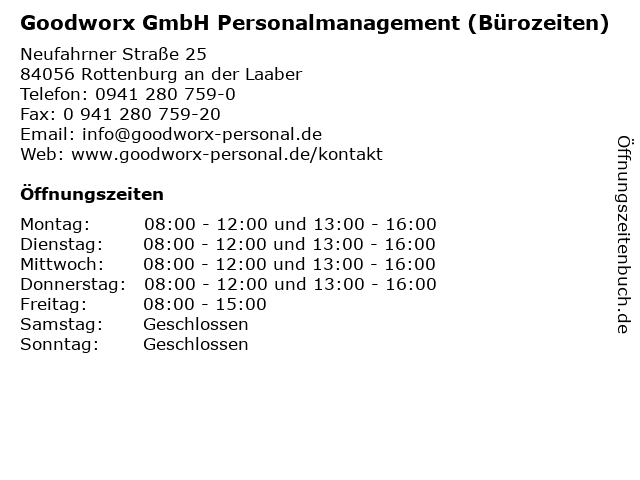 Goodworx GmbH Personalmanagement (Bürozeiten)

Neufahrner Straße 25
84056 Rottenburg an der Laaber
Telefon: 0941 280 759-0
Fax: 0 941 280 759-20
Email: info@goodworx-personal.de
Web: www.goodworx-personal.de/kontakt

Öffnungszeiten

| | |
|---|---|
| Montag: | 08:00 - 12:00 und 13:00 - 16:00 |
| Dienstag: | 08:00 - 12:00 und 13:00 - 16:00 |
| Mittwoch: | 08:00 - 12:00 und 13:00 - 16:00 |
| Donnerstag: | 08:00 - 12:00 und 13:00 - 16:00 |
| Freitag: | 08:00 - 15:00 |
| Samstag: | Geschlossen |
| Sonntag: | Geschlossen |

Öffnungszeitenbuch.de